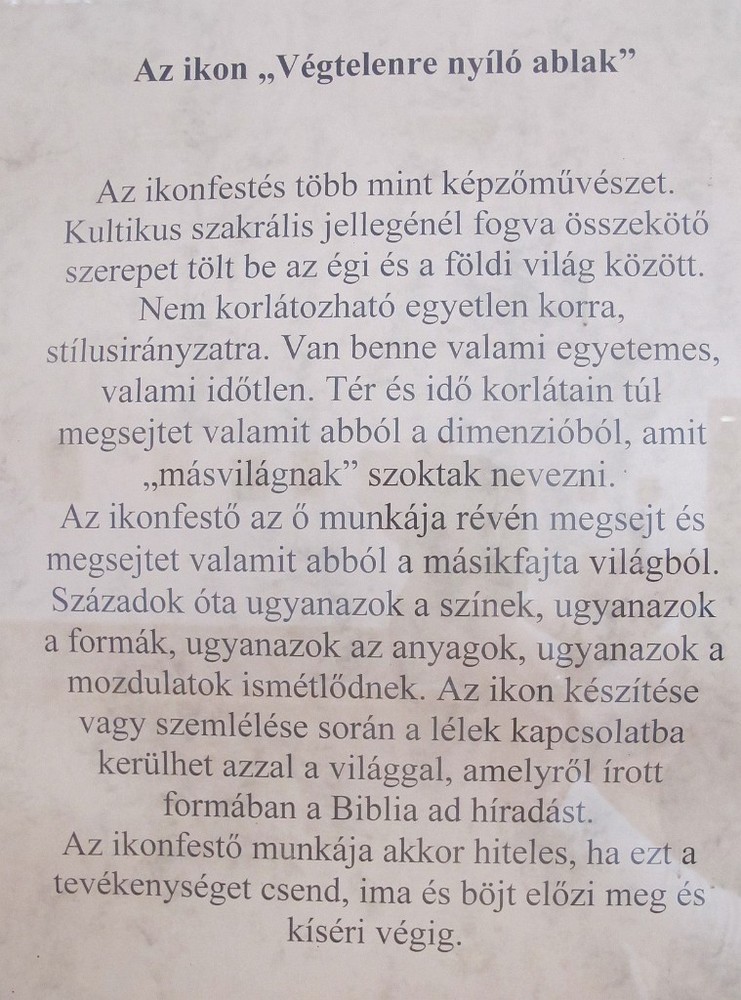 Az ikon „Végtelenre nyíló ablak”

Az ikonfestés több mint képzőművészet. Kultikus szakrális jellegénél fogva összekötő szerepet tölt be az égi és a földi világ között. Nem korlátozható egyetlen korra, stílusirányzatra. Van benne valami egyetemes, valami időtlen. Tér és idő korlátain túl megsejtet valamit abból a dimenzióból, amit „másvilágnak” szoktak nevezni.
Az ikonfestő az ő munkája révén megsejt és megsejtet valamit abból a másikfajta világból. Századok óta ugyanazok a színek, ugyanazok a formák, ugyanazok az anyagok, ugyanazok a mozdulatok ismétlődnek. Az ikon készítése vagy szemlélése során a lélek kapcsolatba kerülhet azzal a világgal, amelyről írott formában a Biblia ad híradást.
Az ikonfestő munkája akkor hiteles, ha ezt a tevékenységet csend, ima és böjt előzi meg és kíséri végig.